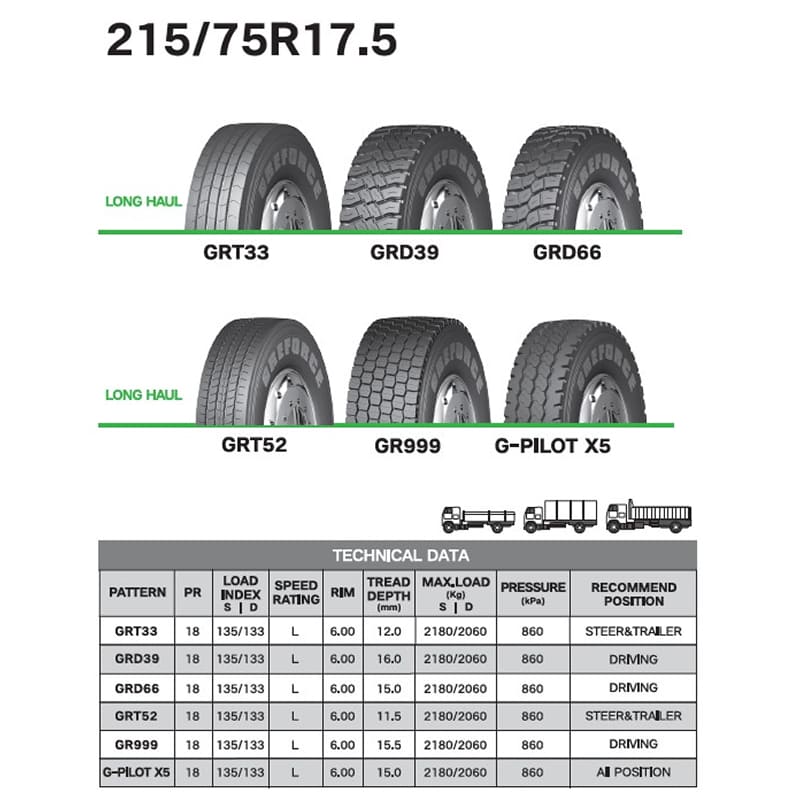 215/75R17.5

LONG HAUL

GRT33 GRD39 GRD66

LONG HAUL

GRT52 GR999 G-PILOT X5

TECHNICAL DATA

| PATTERN | PR | LOAD INDEX S \| D | SPEED RATING | RIM | TREAD DEPTH (mm) | MAX.LOAD (Kg) S \| D | PRESSURE (kPa) | RECOMMEND POSITION |
|---|---|---|---|---|---|---|---|---|
| GRT33 | 18 | 135/133 | L | 6.00 | 12.0 | 2180/2060 | 860 | STEER&TRAILER |
| GRD39 | 18 | 135/133 | L | 6.00 | 16.0 | 2180/2060 | 860 | DRIVING |
| GRD66 | 18 | 135/133 | L | 6.00 | 15.0 | 2180/2060 | 860 | DRIVING |
| GRT52 | 18 | 135/133 | L | 6.00 | 11.5 | 2180/2060 | 860 | STEER&TRAILER |
| GR999 | 18 | 135/133 | L | 6.00 | 15.5 | 2180/2060 | 860 | DRIVING |
| G-PILOT X5 | 18 | 135/133 | L | 6.00 | 15.0 | 2180/2060 | 860 | All POSITION |